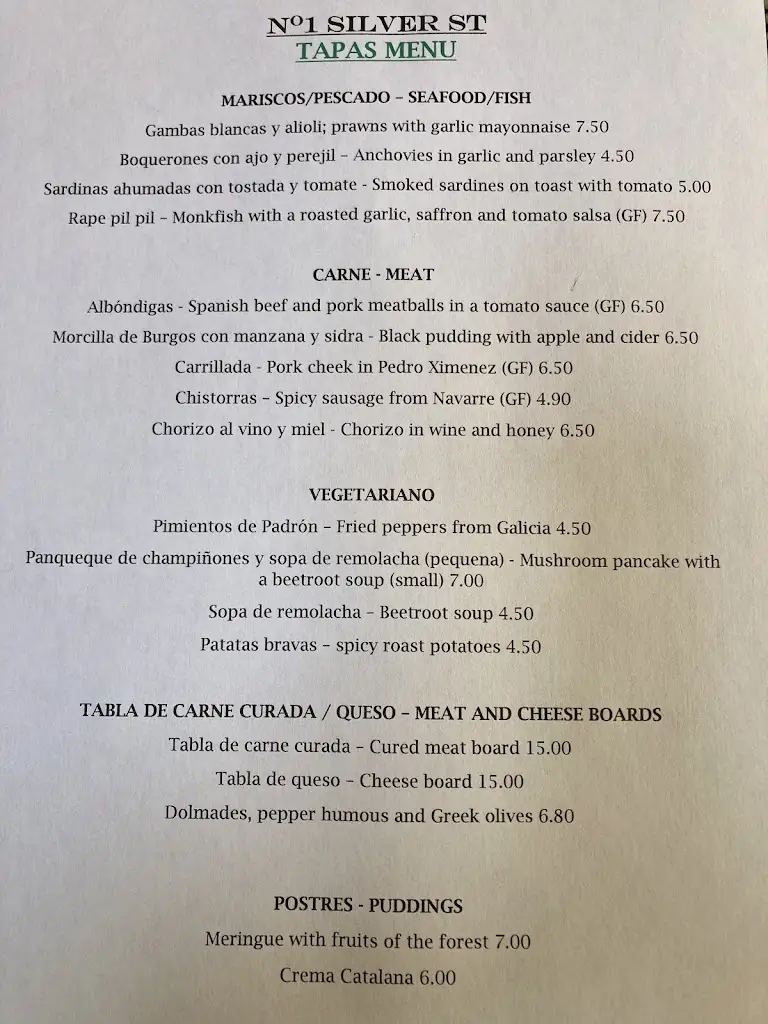 Nº1 SILVER ST
TAPAS MENU

MARISCOS/PESCADO – SEAFOOD/FISH

Gambas blancas y alioli; prawns with garlic mayonnaise 7.50

Boquerones con ajo y perejil – Anchovies in garlic and parsley 4.50

Sardinas ahumadas con tostada y tomate - Smoked sardines on toast with tomato 5.00

Rape pil pil – Monkfish with a roasted garlic, saffron and tomato salsa (GF) 7.50

CARNE - MEAT

Albóndigas - Spanish beef and pork meatballs in a tomato sauce (GF) 6.50

Morcilla de Burgos con manzana y sidra - Black pudding with apple and cider 6.50

Carrillada - Pork cheek in Pedro Ximenez (GF) 6.50

Chistorras – Spicy sausage from Navarre (GF) 4.90

Chorizo al vino y miel - Chorizo in wine and honey 6.50

VEGETARIANO

Pimientos de Padrón – Fried peppers from Galicia 4.50

Panqueque de champiñones y sopa de remolacha (pequena) - Mushroom pancake with a beetroot soup (small) 7.00

Sopa de remolacha – Beetroot soup 4.50

Patatas bravas – spicy roast potatoes 4.50

TABLA DE CARNE CURADA / QUESO – MEAT AND CHEESE BOARDS

Tabla de carne curada – Cured meat board 15.00

Tabla de queso – Cheese board 15.00

Dolmades, pepper humous and Greek olives 6.80

POSTRES - PUDDINGS

Meringue with fruits of the forest 7.00

Crema Catalana 6.00